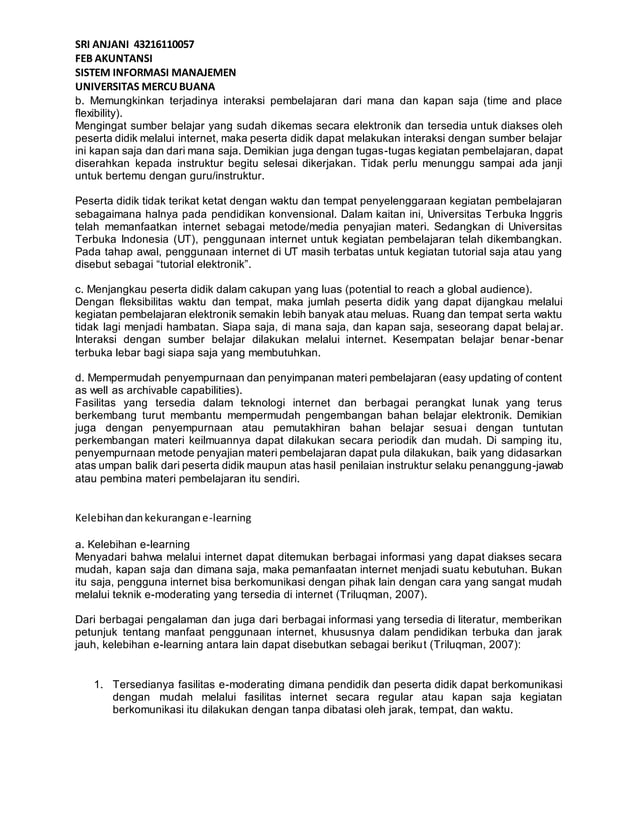 SRI ANJANI 43216110057
FEB AKUNTANSI
SISTEM INFORMASI MANAJEMEN
UNIVERSITAS MERCU BUANA

b. Memungkinkan terjadinya interaksi pembelajaran dari mana dan kapan saja (time and place flexibility).
Mengingat sumber belajar yang sudah dikemas secara elektronik dan tersedia untuk diakses oleh peserta didik melalui internet, maka peserta didik dapat melakukan interaksi dengan sumber belajar ini kapan saja dan dari mana saja. Demikian juga dengan tugas-tugas kegiatan pembelajaran, dapat diserahkan kepada instruktur begitu selesai dikerjakan. Tidak perlu menunggu sampai ada janji untuk bertemu dengan guru/instruktur.

Peserta didik tidak terikat ketat dengan waktu dan tempat penyelenggaraan kegiatan pembelajaran sebagaimana halnya pada pendidikan konvensional. Dalam kaitan ini, Universitas Terbuka Inggris telah memanfaatkan internet sebagai metode/media penyajian materi. Sedangkan di Universitas Terbuka Indonesia (UT), penggunaan internet untuk kegiatan pembelajaran telah dikembangkan. Pada tahap awal, penggunaan internet di UT masih terbatas untuk kegiatan tutorial saja atau yang disebut sebagai "tutorial elektronik".

c. Menjangkau peserta didik dalam cakupan yang luas (potential to reach a global audience).
Dengan fleksibilitas waktu dan tempat, maka jumlah peserta didik yang dapat dijangkau melalui kegiatan pembelajaran elektronik semakin lebih banyak atau meluas. Ruang dan tempat serta waktu tidak lagi menjadi hambatan. Siapa saja, di mana saja, dan kapan saja, seseorang dapat belajar. Interaksi dengan sumber belajar dilakukan melalui internet. Kesempatan belajar benar-benar terbuka lebar bagi siapa saja yang membutuhkan.

d. Mempermudah penyempurnaan dan penyimpanan materi pembelajaran (easy updating of content as well as archivable capabilities).
Fasilitas yang tersedia dalam teknologi internet dan berbagai perangkat lunak yang terus berkembang turut membantu mempermudah pengembangan bahan belajar elektronik. Demikian juga dengan penyempurnaan atau pemutakhiran bahan belajar sesuai dengan tuntutan perkembangan materi keilmuannya dapat dilakukan secara periodik dan mudah. Di samping itu, penyempurnaan metode penyajian materi pembelajaran dapat pula dilakukan, baik yang didasarkan atas umpan balik dari peserta didik maupun atas hasil penilaian instruktur selaku penanggung-jawab atau pembina materi pembelajaran itu sendiri.

Kelebihan dan kekurangan e-learning

a. Kelebihan e-learning
Menyadari bahwa melalui internet dapat ditemukan berbagai informasi yang dapat diakses secara mudah, kapan saja dan dimana saja, maka pemanfaatan internet menjadi suatu kebutuhan. Bukan itu saja, pengguna internet bisa berkomunikasi dengan pihak lain dengan cara yang sangat mudah melalui teknik e-moderating yang tersedia di internet (Triluqman, 2007).

Dari berbagai pengalaman dan juga dari berbagai informasi yang tersedia di literatur, memberikan petunjuk tentang manfaat penggunaan internet, khususnya dalam pendidikan terbuka dan jarak jauh, kelebihan e-learning antara lain dapat disebutkan sebagai berikut (Triluqman, 2007):

1. Tersedianya fasilitas e-moderating dimana pendidik dan peserta didik dapat berkomunikasi dengan mudah melalui fasilitas internet secara regular atau kapan saja kegiatan berkomunikasi itu dilakukan dengan tanpa dibatasi oleh jarak, tempat, dan waktu.